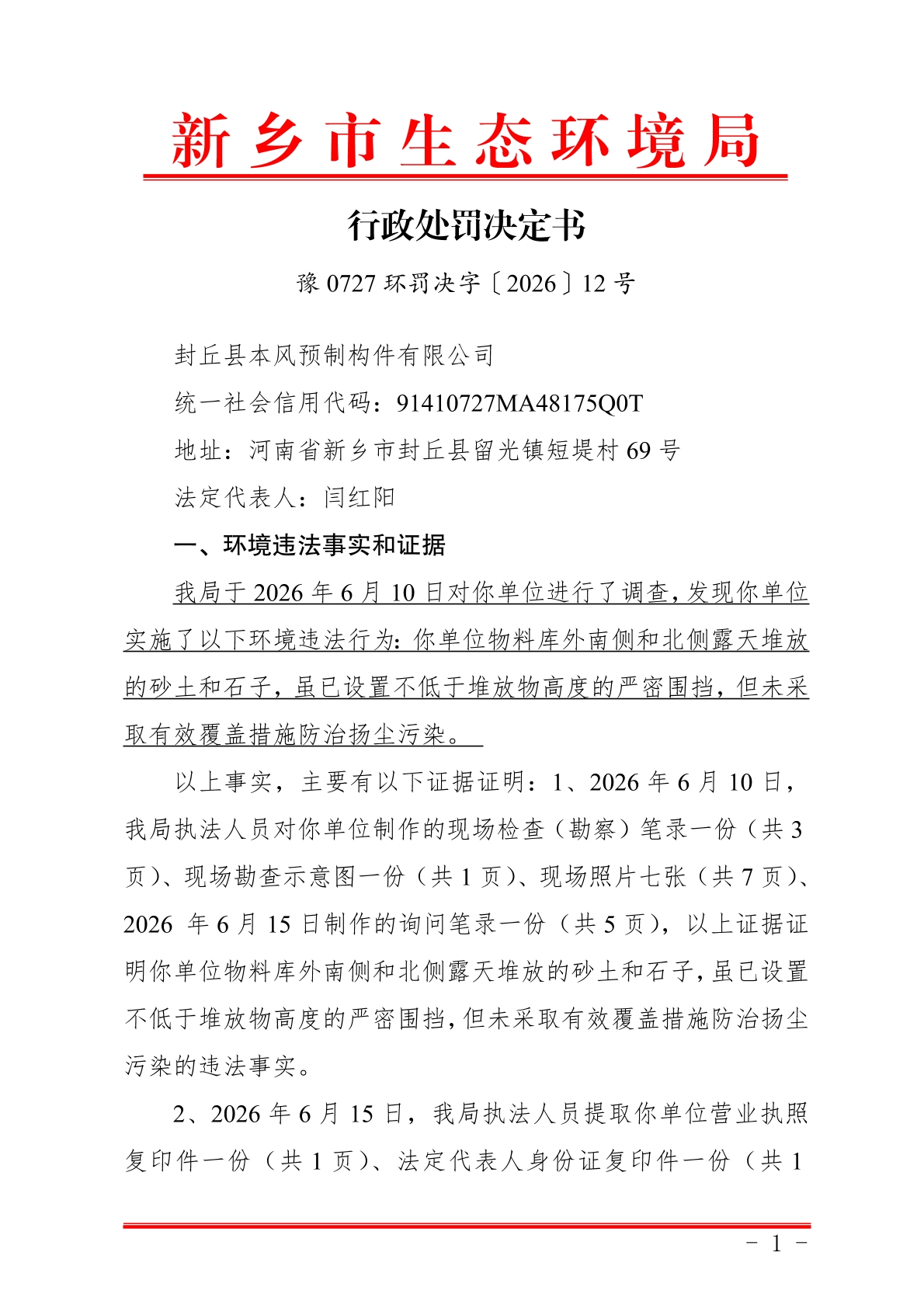 新乡市生态环境局

行政处罚决定书

豫 0727 环罚决字〔2026〕12 号

封丘县本风预制构件有限公司

统一社会信用代码：91410727MA48175Q0T

地址：河南省新乡市封丘县留光镇短堤村 69 号

法定代表人：闫红阳

一、环境违法事实和证据

我局于 2026 年 6 月 10 日对你单位进行了调查，发现你单位实施了以下环境违法行为：你单位物料库外南侧和北侧露天堆放的砂土和石子，虽已设置不低于堆放物高度的严密围挡，但未采取有效覆盖措施防治扬尘污染。

以上事实，主要有以下证据证明：1、2026 年 6 月 10 日，我局执法人员对你单位制作的现场检查（勘察）笔录一份（共 3 页）、现场勘查示意图一份（共 1 页）、现场照片七张（共 7 页）、2026 年 6 月 15 日制作的询问笔录一份（共 5 页），以上证据证明你单位物料库外南侧和北侧露天堆放的砂土和石子，虽已设置不低于堆放物高度的严密围挡，但未采取有效覆盖措施防治扬尘污染的违法事实。

2、2026 年 6 月 15 日，我局执法人员提取你单位营业执照复印件一份（共 1 页）、法定代表人身份证复印件一份（共 1

- 1 -